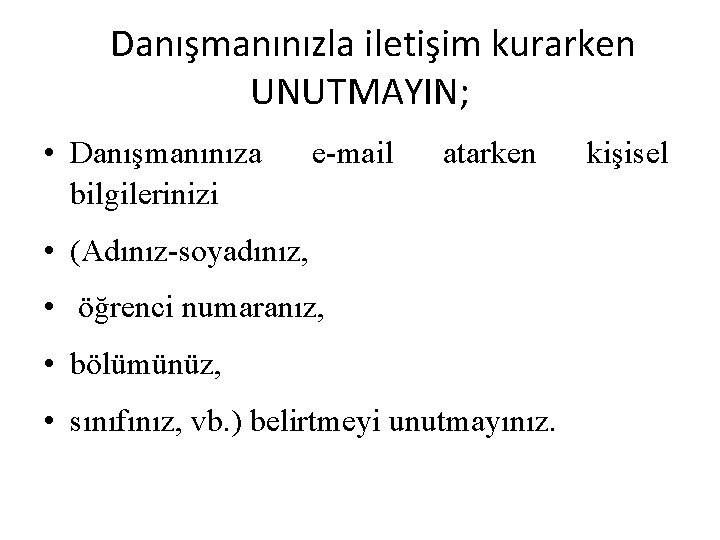 Danışmanınızla iletişim kurarken UNUTMAYIN;

• Danışmanınıza e-mail atarken kişisel bilgilerinizi

• (Adınız-soyadınız,

• öğrenci numaranız,

• bölümünüz,

• sınıfınız, vb.) belirtmeyi unutmayınız.